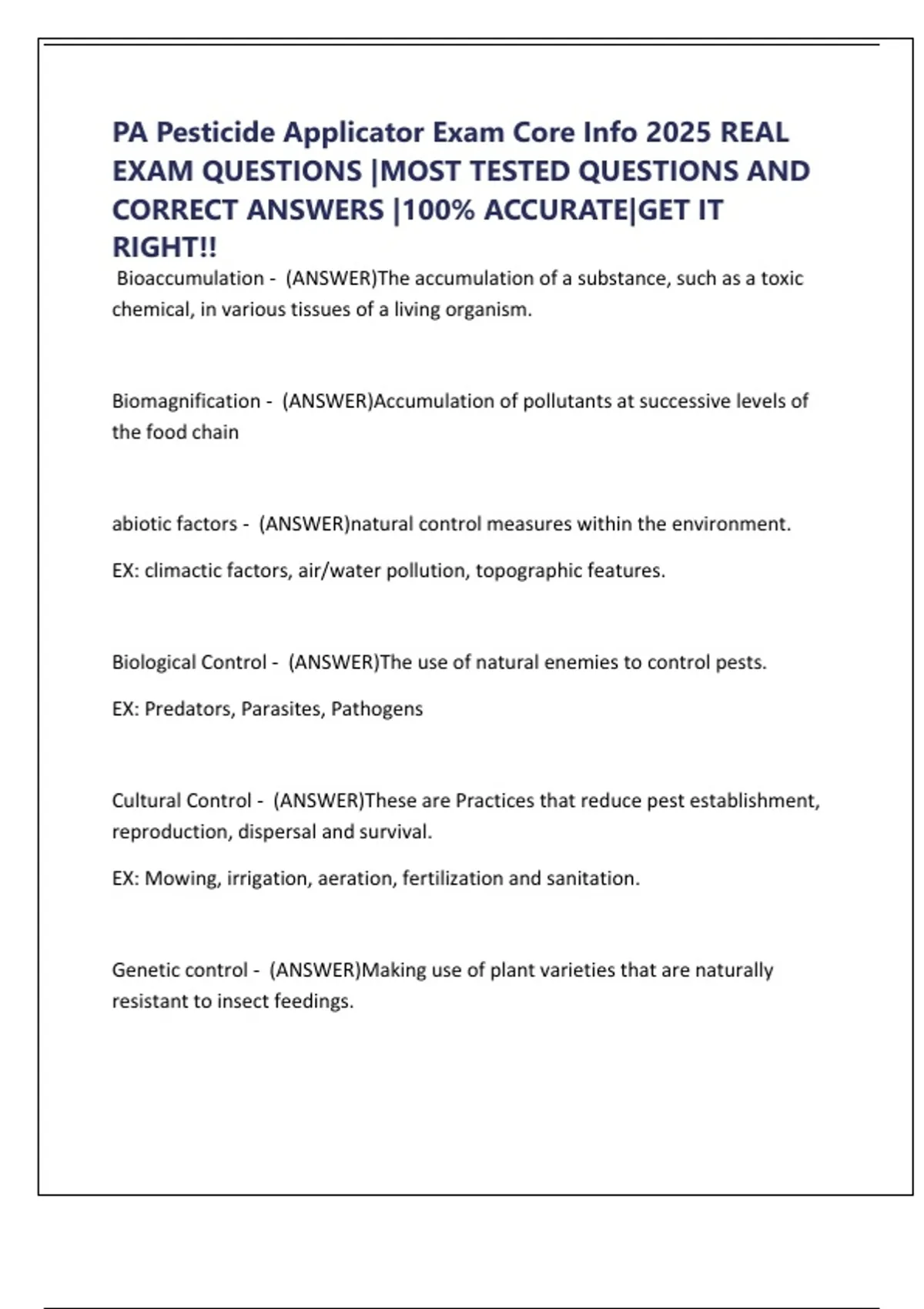 PA Pesticide Applicator Exam Core Info 2025 REAL EXAM QUESTIONS |MOST TESTED QUESTIONS AND CORRECT ANSWERS |100% ACCURATE|GET IT RIGHT!!

Bioaccumulation - (ANSWER)The accumulation of a substance, such as a toxic chemical, in various tissues of a living organism.

Biomagnification - (ANSWER)Accumulation of pollutants at successive levels of the food chain

abiotic factors - (ANSWER)natural control measures within the environment.

EX: climactic factors, air/water pollution, topographic features.

Biological Control - (ANSWER)The use of natural enemies to control pests.

EX: Predators, Parasites, Pathogens

Cultural Control - (ANSWER)These are Practices that reduce pest establishment, reproduction, dispersal and survival.

EX: Mowing, irrigation, aeration, fertilization and sanitation.

Genetic control - (ANSWER)Making use of plant varieties that are naturally resistant to insect feedings.